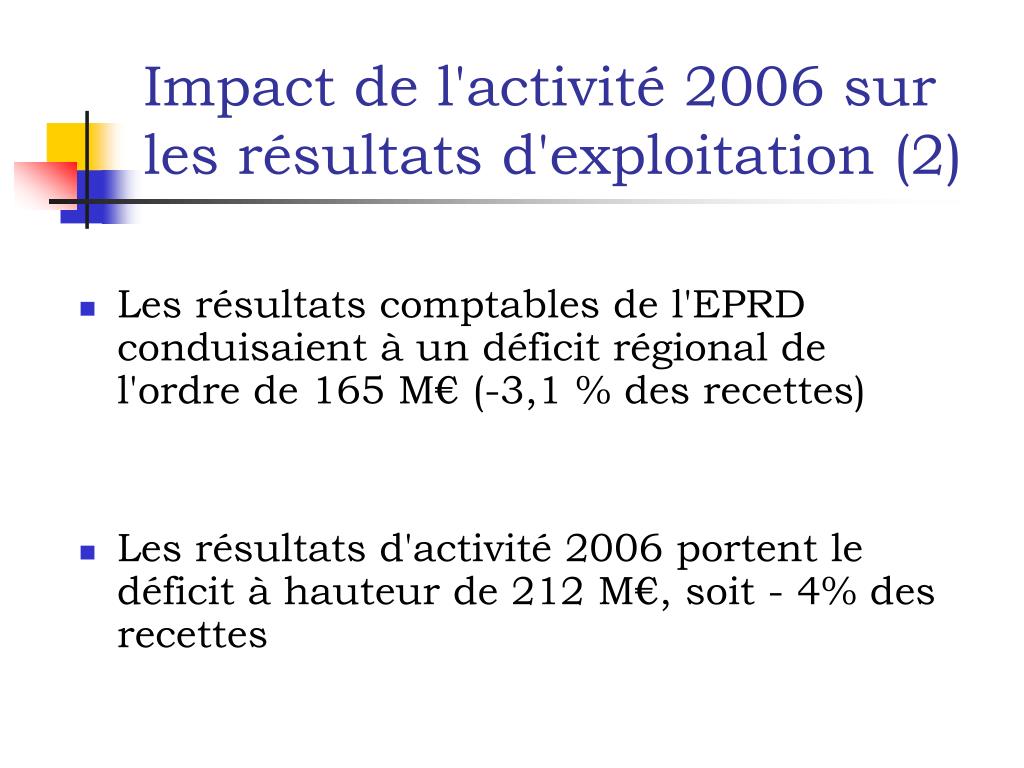 Impact de l'activité 2006 sur les résultats d'exploitation (2)

Les résultats comptables de l'EPRD conduisaient à un déficit régional de l'ordre de 165 M€ (-3,1 % des recettes)

Les résultats d'activité 2006 portent le déficit à hauteur de 212 M€, soit - 4% des recettes